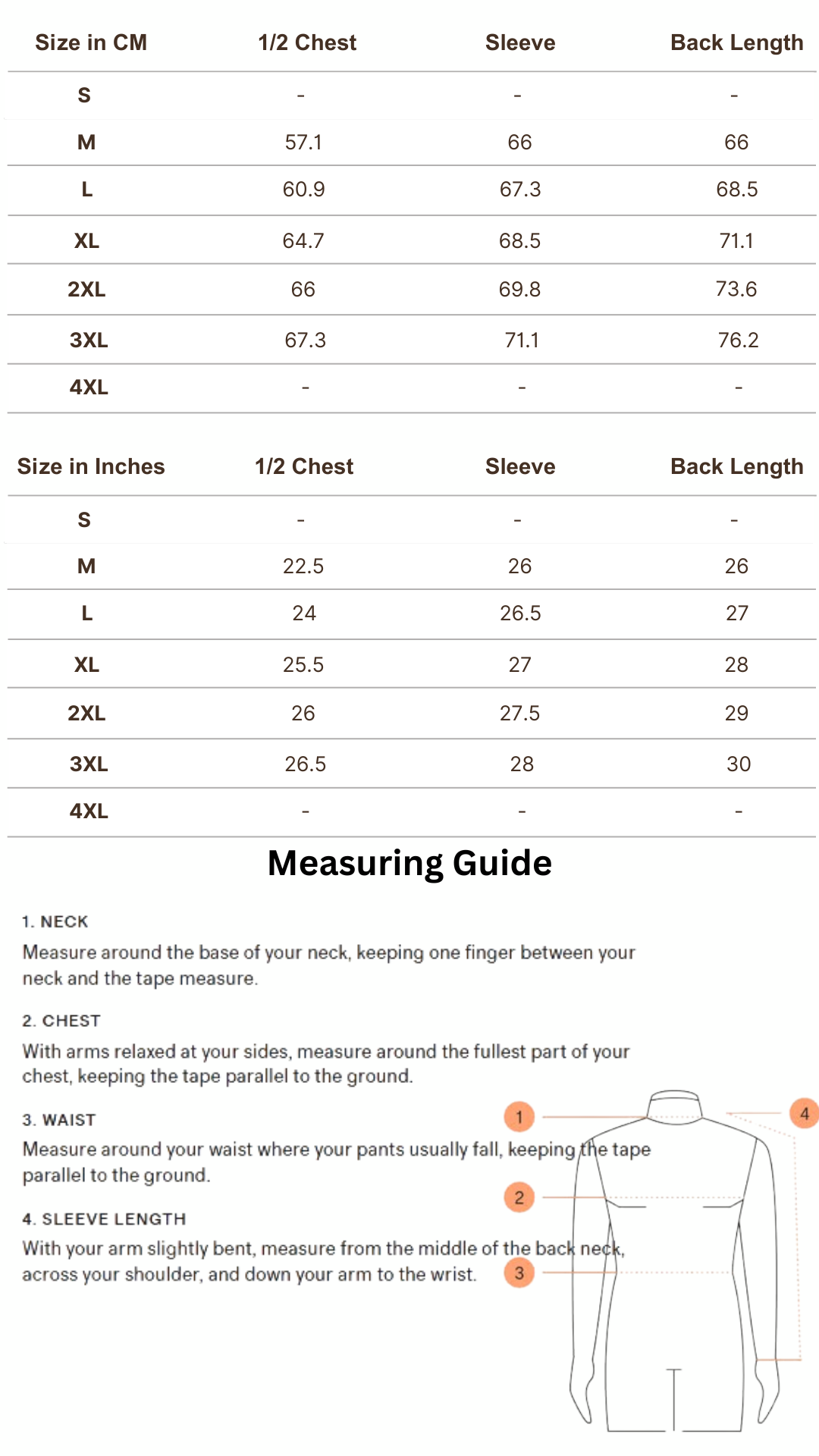 | Size in CM | 1/2 Chest | Sleeve | Back Length |
|---|---|---|---|
| S | - | - | - |
| M | 57.1 | 66 | 66 |
| L | 60.9 | 67.3 | 68.5 |
| XL | 64.7 | 68.5 | 71.1 |
| 2XL | 66 | 69.8 | 73.6 |
| 3XL | 67.3 | 71.1 | 76.2 |
| 4XL | - | - | - |

| Size in Inches | 1/2 Chest | Sleeve | Back Length |
|---|---|---|---|
| S | - | - | - |
| M | 22.5 | 26 | 26 |
| L | 24 | 26.5 | 27 |
| XL | 25.5 | 27 | 28 |
| 2XL | 26 | 27.5 | 29 |
| 3XL | 26.5 | 28 | 30 |
| 4XL | - | - | - |

Measuring Guide

1. NECK
Measure around the base of your neck, keeping one finger between your neck and the tape measure.

2. CHEST
With arms relaxed at your sides, measure around the fullest part of your chest, keeping the tape parallel to the ground.

3. WAIST
Measure around your waist where your pants usually fall, keeping the tape parallel to the ground.

4. SLEEVE LENGTH
With your arm slightly bent, measure from the middle of the back neck, across your shoulder, and down your arm to the wrist.

1
2
3
4